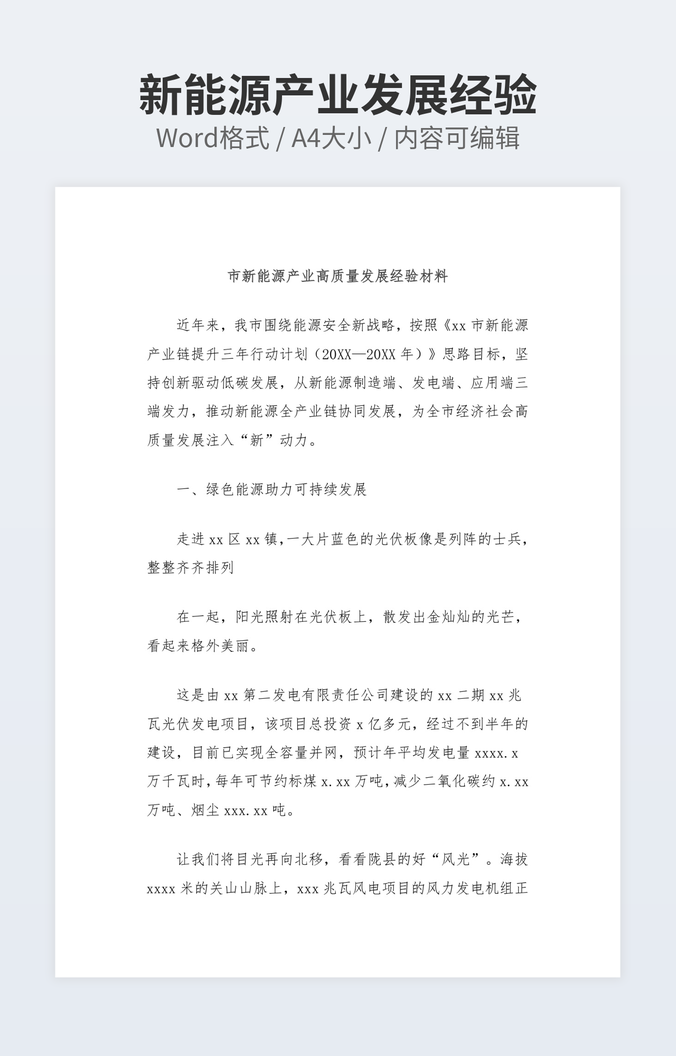 新能源产业发展经验
Word格式 / A4大小 / 内容可编辑

市新能源产业高质量发展经验材料

近年来，我市围绕能源安全新战略，按照《xx 市新能源产业链提升三年行动计划（20XX—20XX 年）》思路目标，坚持创新驱动低碳发展，从新能源制造端、发电端、应用端三端发力，推动新能源全产业链协同发展，为全市经济社会高质量发展注入“新”动力。

一、绿色能源助力可持续发展

走进 xx 区 xx 镇，一大片蓝色的光伏板像是列阵的士兵，整整齐齐排列

在一起，阳光照射在光伏板上，散发出金灿灿的光芒，看起来格外美丽。

这是由 xx 第二发电有限责任公司建设的 xx 二期 xx 兆瓦光伏发电项目，该项目总投资 x 亿多元，经过不到半年的建设，目前已实现全容量并网，预计年平均发电量 xxxx.x 万千瓦时，每年可节约标煤 x.xx 万吨，减少二氧化碳约 x.xx 万吨、烟尘 xxx.xx 吨。

让我们将目光再向北移，看看陇县的好“风光”。海拔 xxxx 米的关山山脉上，xxx 兆瓦风电项目的风力发电机组正